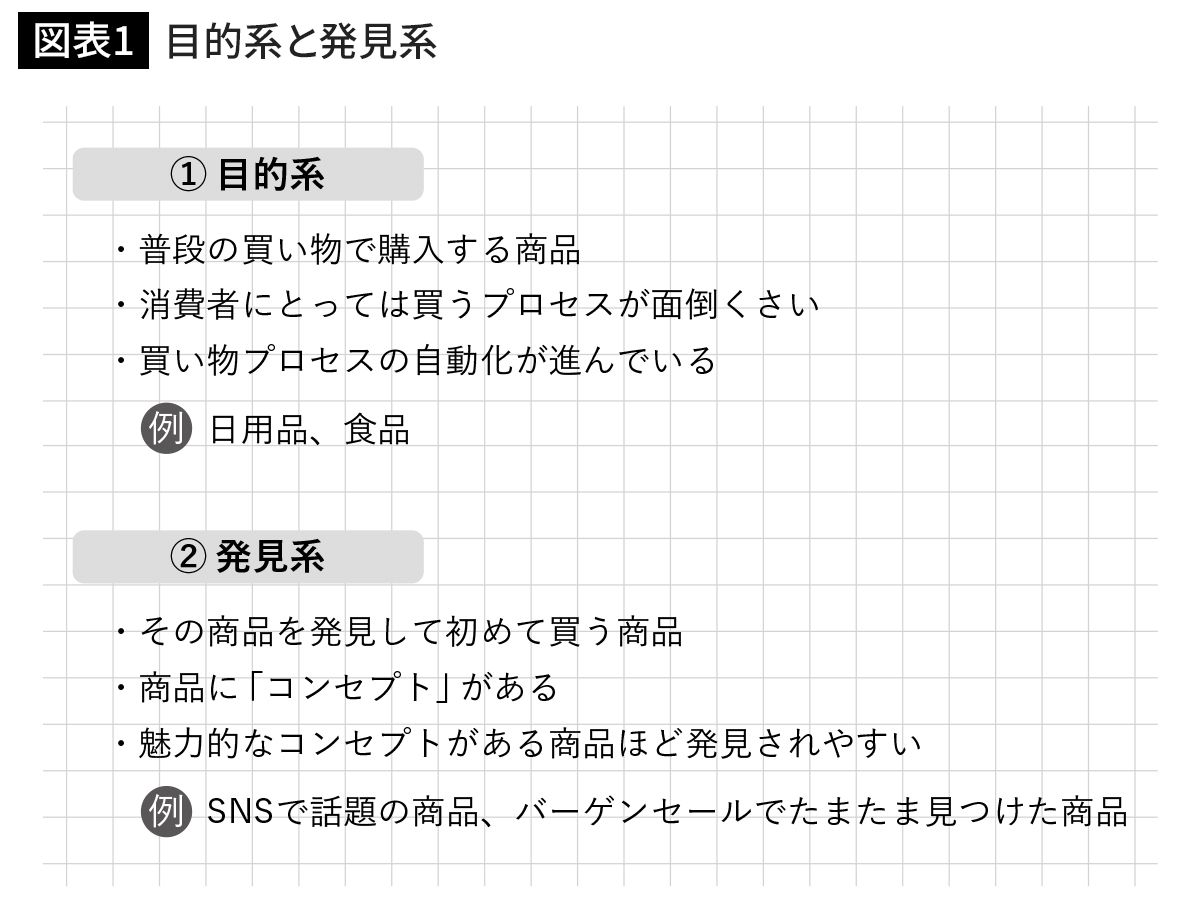 図表1 目的系と発見系

① 目的系

・普段の買い物で購入する商品
・消費者にとっては買うプロセスが面倒くさい
・買い物プロセスの自動化が進んでいる

例 日用品、食品

② 発見系

・その商品を発見して初めて買う商品
・商品に「コンセプト」がある
・魅力的なコンセプトがある商品ほど発見されやすい

例 SNSで話題の商品、バーゲンセールでたまたま見つけた商品